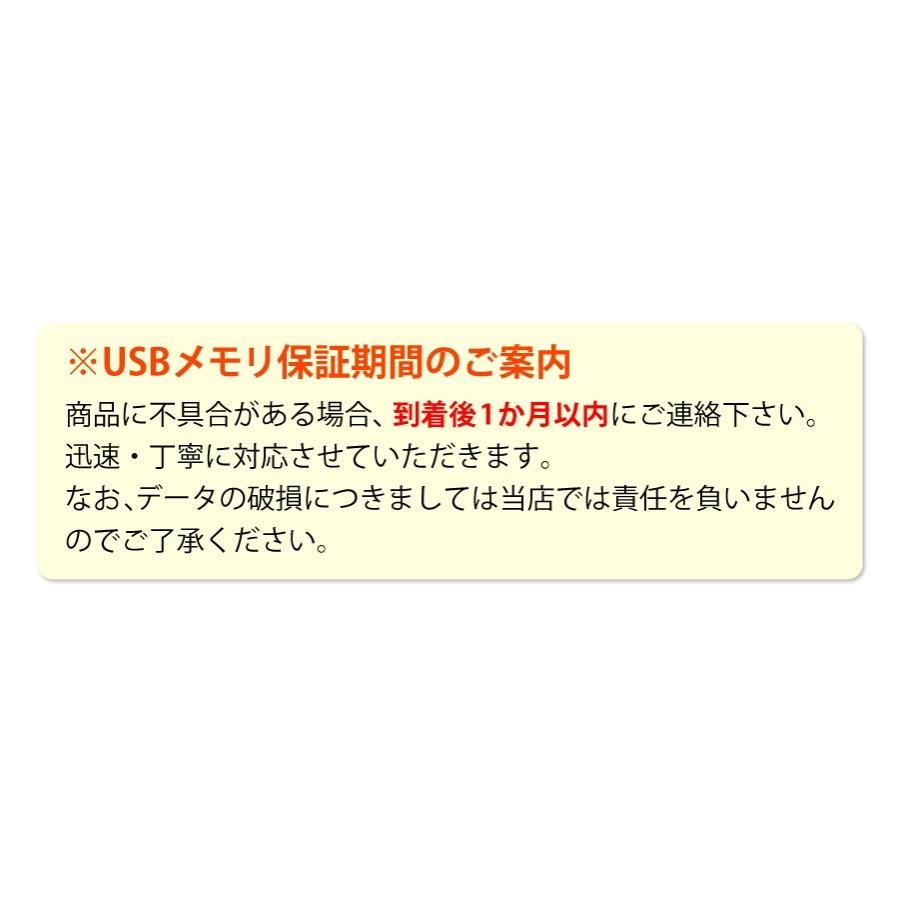 ※USBメモリ保証期間のご案内

商品に不具合がある場合、到着後1か月以内にご連絡下さい。
迅速・丁寧に対応させていただきます。
なお、データの破損につきましては当店では責任を負いませんのでご了承ください。